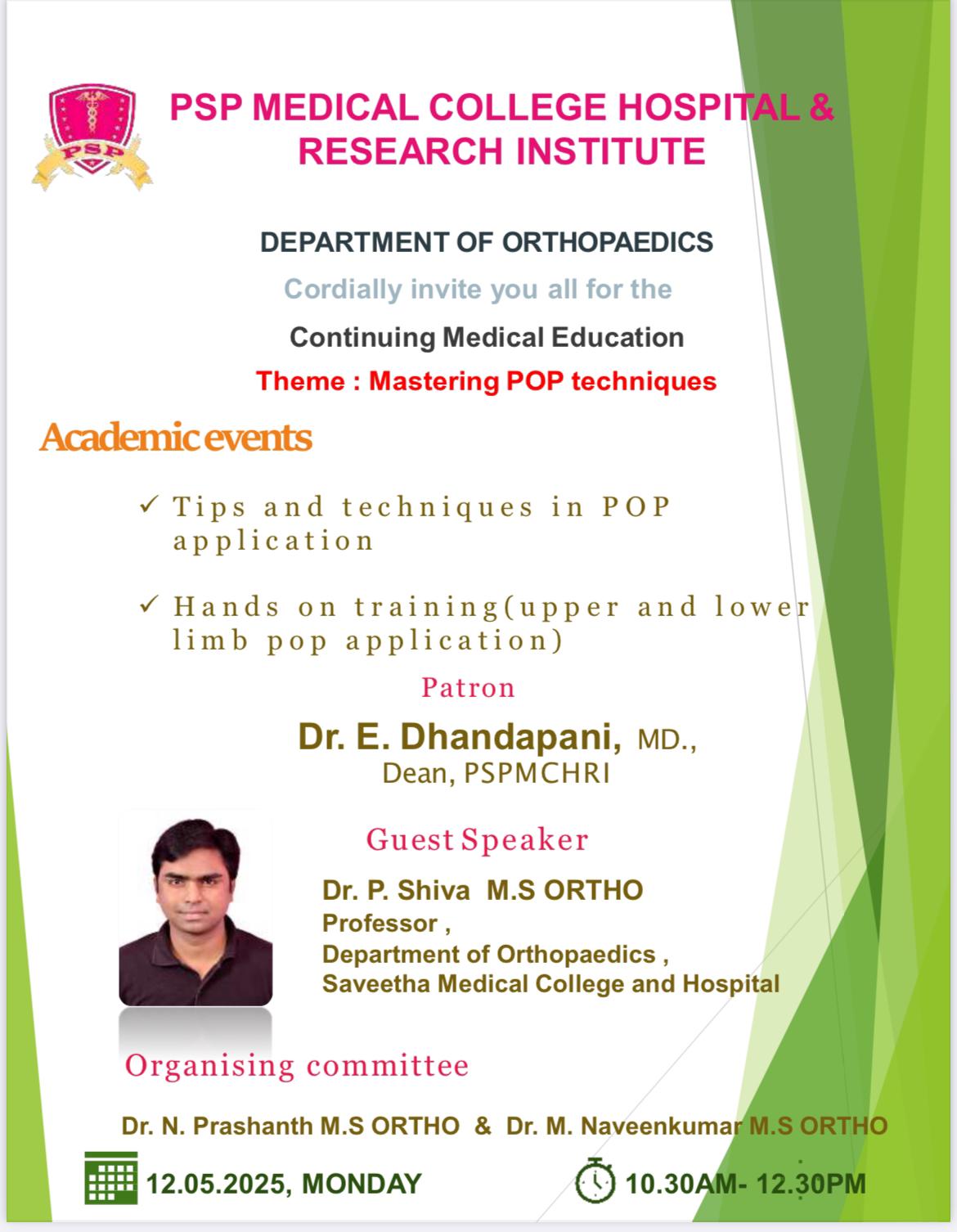 PSP

PSP MEDICAL COLLEGE HOSPITAL & RESEARCH INSTITUTE

DEPARTMENT OF ORTHOPAEDICS

Cordially invite you all for the

Continuing Medical Education

Theme : Mastering POP techniques

Academic events

✓ Tips and techniques in POP application

✓ Hands on training(upper and lower limb pop application)

Patron

Dr. E. Dhandapani, MD.,
Dean, PSPMCHRI

Guest Speaker

Dr. P. Shiva M.S ORTHO
Professor ,
Department of Orthopaedics ,
Saveetha Medical College and Hospital

Organising committee

Dr. N. Prashanth M.S ORTHO & Dr. M. Naveenkumar M.S ORTHO

12.05.2025, MONDAY

10.30AM- 12.30PM